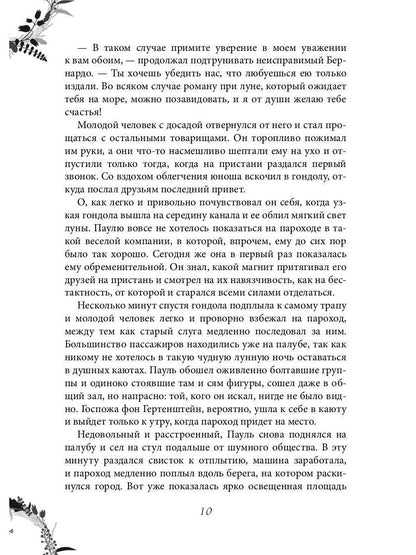 — В таком случае примите уверение в моем уважении к вам обоим, — продолжал подтрунивать неисправимый Бернардо. — Ты хочешь убедить нас, что любуешься ею только издали. Во всяком случае роману при луне, который ожидает тебя на море, можно позавидовать, и я от души желаю тебе счастья!

Молодой человек с досадой отвернулся от него и стал прощаться с остальными товарищами. Он торопливо пожимал им руки, а они что-то насмешливо шептали ему на ухо и отпустили только тогда, когда на пристани раздался первый звонок. Со вздохом облегчения юноша вскочил в гондолу, откуда послал друзьям последний привет.

О, как легко и привольно почувствовал он себя, когда узкая гондола вышла на середину канала и ее облил мягкий свет луны. Паулю вовсе не хотелось показаться на пароходе в такой веселой компании, в которой, впрочем, ему до сих пор было так хорошо. Сегодня же она в первый раз показалась ему обременительной. Он знал, какой магнит притягивал его друзей на пристань и смотрел на их навязчивость, как на бестактность, от которой и старался всеми силами отделаться.

Несколько минут спустя гондола подплыла к самому трапу и молодой человек легко и проворно взбежал на пароход, между тем как старый слуга медленно последовал за ним. Большинство пассажиров находились уже на палубе, так как никому не хотелось в такую чудную лунную ночь оставаться в душных каютах. Пауль обошел оживленно болтавшие группы и одиноко стоявшие там и сям фигуры, сошел даже в общий зал, но напрасно: той, кого он искал, нигде не было видно. Госпожа фон Гертенштейн, вероятно, ушла к себе в каюту и выйдет только к утру, когда пароход придет на место.

Недовольный и расстроенный, Пауль снова поднялся на палубу и сел на стул подальше от шумного общества. В эту минуту раздался свисток к отплытию, машина заработала, и пароход медленно поплыл вдоль берега, на котором раскинулся город. Вот уже показалась ярко освещенная площадь

10